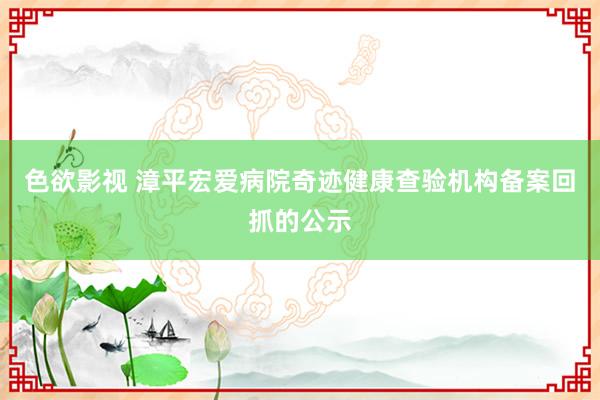 色欲影视 漳平宏爱病院奇迹健康查验机构备案回抓的公示